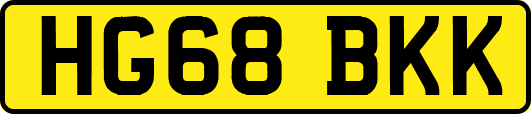 HG68 BKK